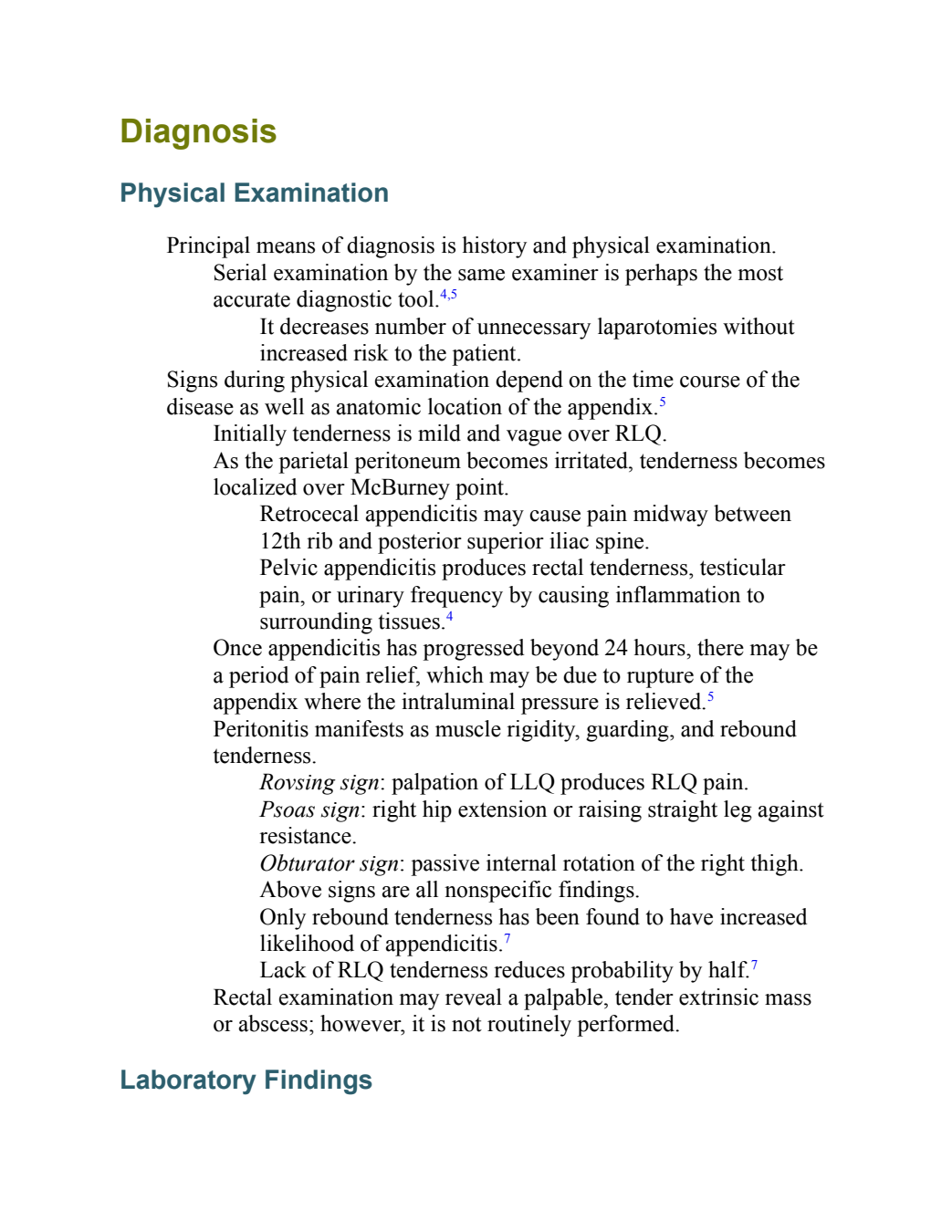 Diagnosis

Physical Examination

Principal means of diagnosis is history and physical examination.

Serial examination by the same examiner is perhaps the most accurate diagnostic tool.$^{4,5}$

It decreases number of unnecessary laparotomies without increased risk to the patient.

Signs during physical examination depend on the time course of the disease as well as anatomic location of the appendix.$^{5}$

Initially tenderness is mild and vague over RLQ.

As the parietal peritoneum becomes irritated, tenderness becomes localized over McBurney point.

Retrocecal appendicitis may cause pain midway between 12th rib and posterior superior iliac spine.

Pelvic appendicitis produces rectal tenderness, testicular pain, or urinary frequency by causing inflammation to surrounding tissues.$^{4}$

Once appendicitis has progressed beyond 24 hours, there may be a period of pain relief, which may be due to rupture of the appendix where the intraluminal pressure is relieved.$^{5}$

Peritonitis manifests as muscle rigidity, guarding, and rebound tenderness.

Rovsing sign: palpation of LLQ produces RLQ pain.

Psoas sign: right hip extension or raising straight leg against resistance.

Obturator sign: passive internal rotation of the right thigh.

Above signs are all nonspecific findings.

Only rebound tenderness has been found to have increased likelihood of appendicitis.$^{7}$

Lack of RLQ tenderness reduces probability by half.$^{7}$

Rectal examination may reveal a palpable, tender extrinsic mass or abscess; however, it is not routinely performed.

Laboratory Findings